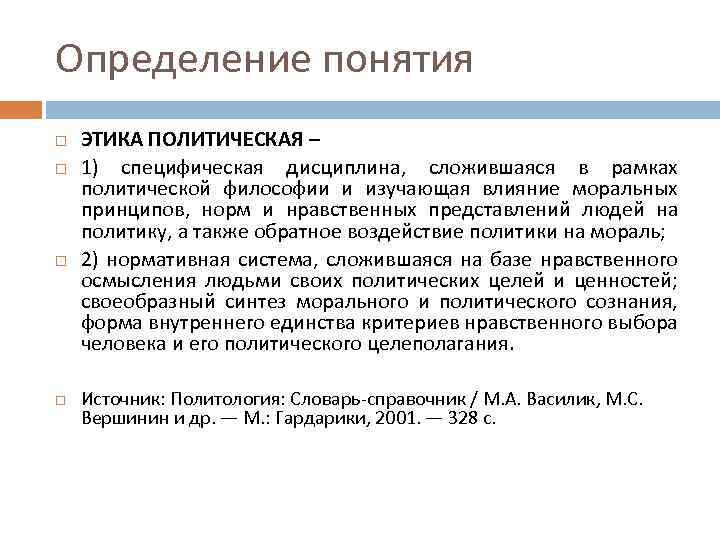 Определение понятия

ЭТИКА ПОЛИТИЧЕСКАЯ –

1) специфическая дисциплина, сложившаяся в рамках политической философии и изучающая влияние моральных принципов, норм и нравственных представлений людей на политику, а также обратное воздействие политики на мораль;

2) нормативная система, сложившаяся на базе нравственного осмысления людьми своих политических целей и ценностей; своеобразный синтез морального и политического сознания, форма внутреннего единства критериев нравственного выбора человека и его политического целеполагания.

Источник: Политология: Словарь-справочник / М.А. Василик, М.С. Вершинин и др. — М.: Гардарики, 2001. — 328 с.